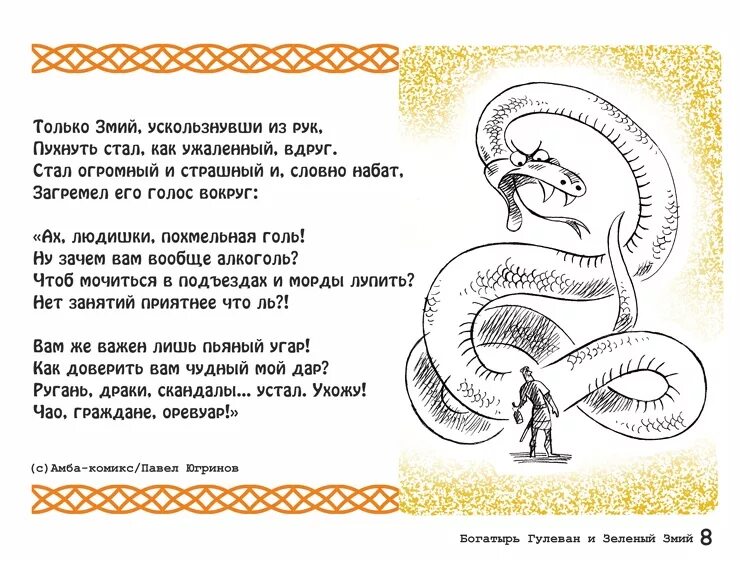 Только Змий, ускользнувши из рук,
Пухнуть стал, как ужаленный, вдруг.
Стал огромный и страшный и, словно набат,
Загремел его голос вокруг:

«Ах, людишки, похмельная голь!
Ну зачем вам вообще алкоголь?
Чтоб мочиться в подъездах и морды лупить?
Нет занятий приятнее что ль?!

Вам же важен лишь пьяный угар!
Как доверить вам чудный мой дар?
Ругань, драки, скандалы… устал. Ухожу!
Чао, граждане, оревуар!»

(с)Амба-комикс/Павел Югринов

Богатырь Гулеван и Зеленый Змий 8